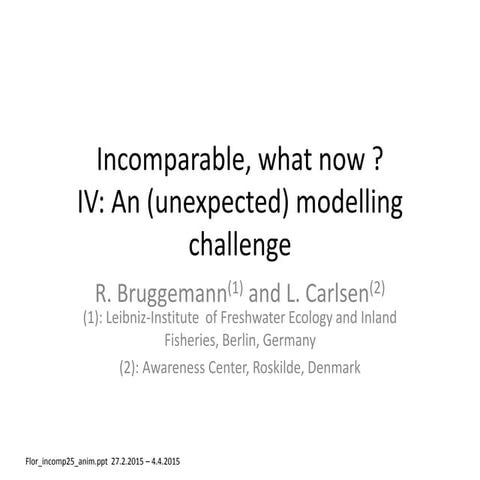 Incomparable, what now ?
IV: An (unexpected) modelling challenge

R. Bruggemann$^{(1)}$ and L. Carlsen$^{(2)}$

(1): Leibniz-Institute of Freshwater Ecology and Inland Fisheries, Berlin, Germany

(2): Awareness Center, Roskilde, Denmark

Flor_incomp25_anim.ppt 27.2.2015 – 4.4.2015